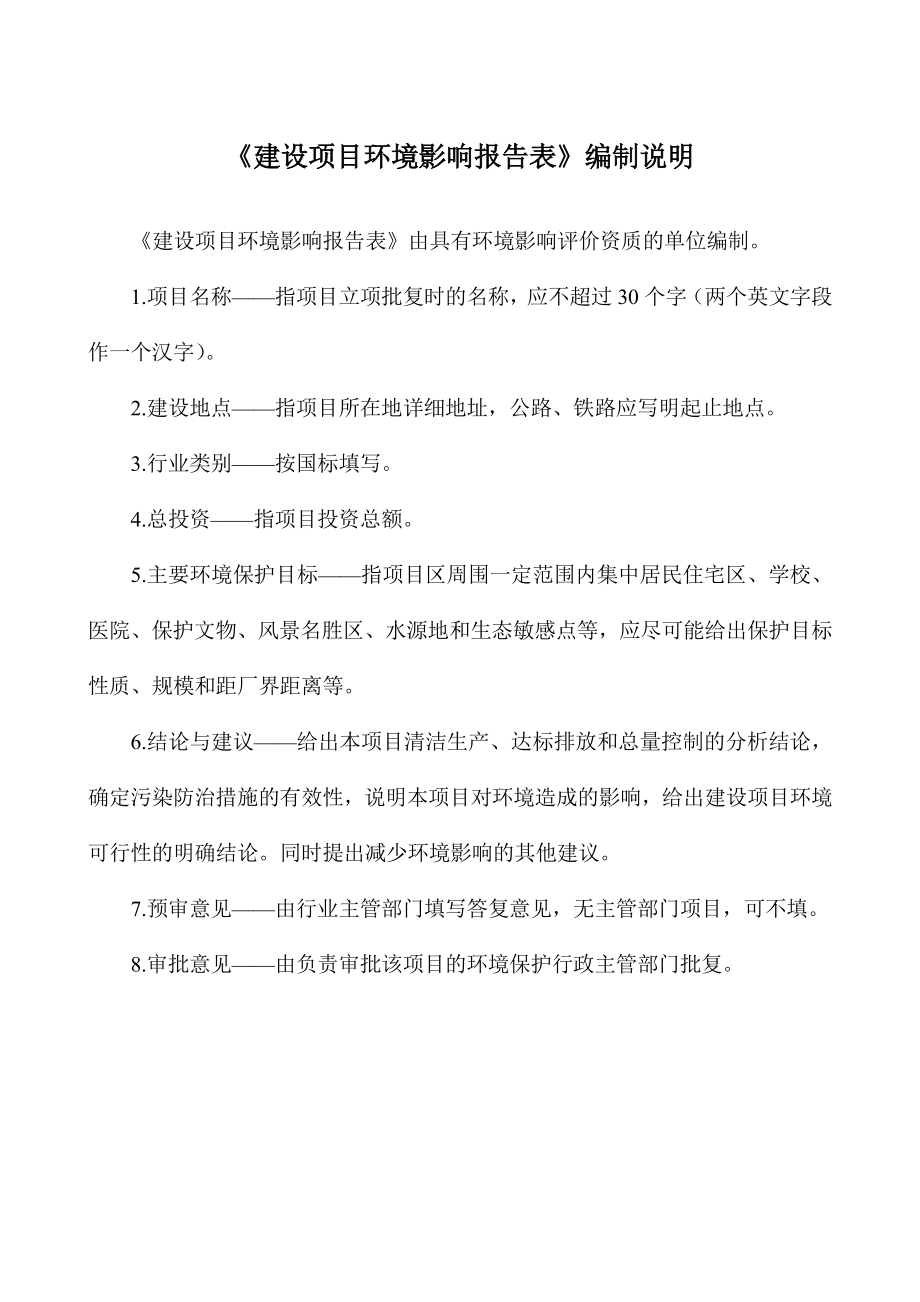 《建设项目环境影响报告表》编制说明

《建设项目环境影响报告表》由具有环境影响评价资质的单位编制。

1.项目名称——指项目立项批复时的名称，应不超过 30 个字（两个英文字段作一个汉字）。

2.建设地点——指项目所在地详细地址，公路、铁路应写明起止地点。

3.行业类别——按国标填写。

4.总投资——指项目投资总额。

5.主要环境保护目标——指项目区周围一定范围内集中居民住宅区、学校、医院、保护文物、风景名胜区、水源地和生态敏感点等，应尽可能给出保护目标性质、规模和距厂界距离等。

6.结论与建议——给出本项目清洁生产、达标排放和总量控制的分析结论，确定污染防治措施的有效性，说明本项目对环境造成的影响，给出建设项目环境可行性的明确结论。同时提出减少环境影响的其他建议。

7.预审意见——由行业主管部门填写答复意见，无主管部门项目，可不填。

8.审批意见——由负责审批该项目的环境保护行政主管部门批复。